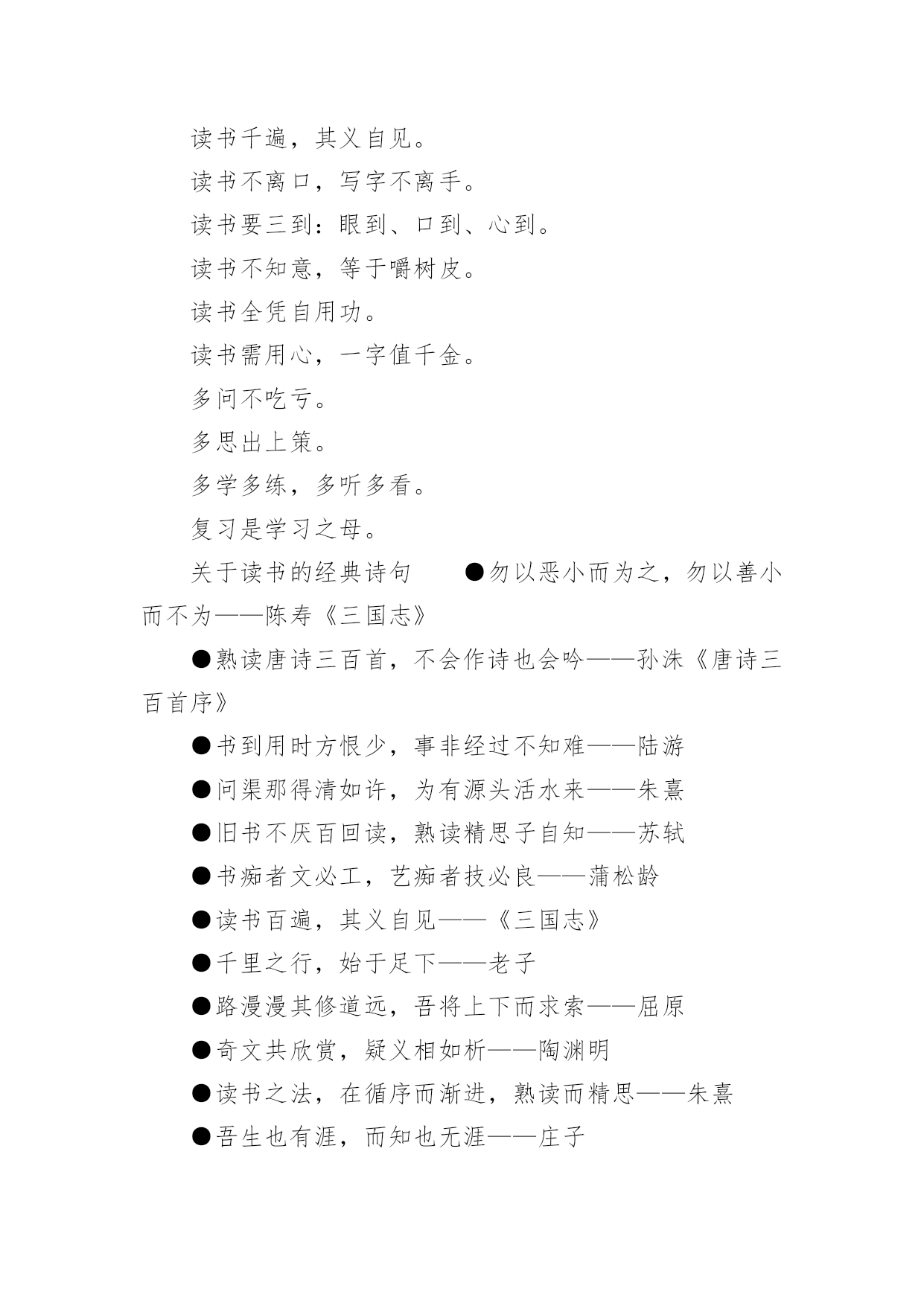 读书千遍，其义自见。

读书不离口，写字不离手。

读书要三到：眼到、口到、心到。

读书不知意，等于嚼树皮。

读书全凭自用功。

读书需用心，一字值千金。

多问不吃亏。

多思出上策。

多学多练，多听多看。

复习是学习之母。

关于读书的经典诗句　　●勿以恶小而为之，勿以善小而不为——陈寿《三国志》

●熟读唐诗三百首，不会作诗也会吟——孙洙《唐诗三百首序》

●书到用时方恨少，事非经过不知难——陆游

●问渠那得清如许，为有源头活水来——朱熹

●旧书不厌百回读，熟读精思子自知——苏轼

●书痴者文必工，艺痴者技必良——蒲松龄

●读书百遍，其义自见——《三国志》

●千里之行，始于足下——老子

●路漫漫其修道远，吾将上下而求索——屈原

●奇文共欣赏，疑义相如析——陶渊明

●读书之法，在循序而渐进，熟读而精思——朱熹

●吾生也有涯，而知也无涯——庄子